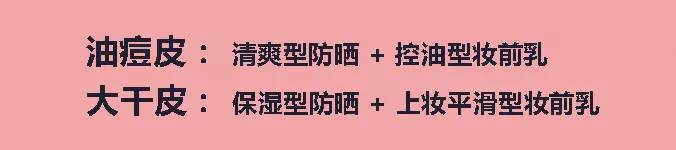 油痘皮： 清爽型防晒 + 控油型妆前乳
大干皮： 保湿型防晒 + 上妆平滑型妆前乳